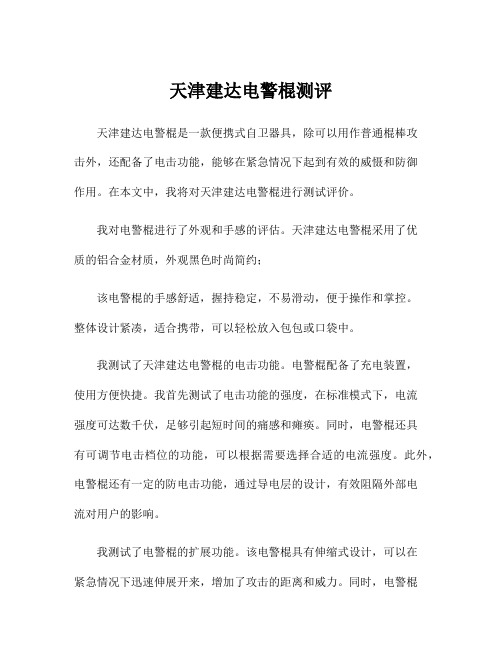 天津建达电警棍测评

天津建达电警棍是一款便携式自卫器具，除可以用作普通棍棒攻击外，还配备了电击功能，能够在紧急情况下起到有效的威慑和防御作用。在本文中，我将对天津建达电警棍进行测试评价。

我对电警棍进行了外观和手感的评估。天津建达电警棍采用了优质的铝合金材质，外观黑色时尚简约；

该电警棍的手感舒适，握持稳定，不易滑动，便于操作和掌控。整体设计紧凑，适合携带，可以轻松放入包包或口袋中。

我测试了天津建达电警棍的电击功能。电警棍配备了充电装置，使用方便快捷。我首先测试了电击功能的强度，在标准模式下，电流强度可达数千伏，足够引起短时间的痛感和瘫痪。同时，电警棍还具有可调节电击档位的功能，可以根据需要选择合适的电流强度。此外，电警棍还有一定的防电击功能，通过导电层的设计，有效阻隔外部电流对用户的影响。

我测试了电警棍的扩展功能。该电警棍具有伸缩式设计，可以在紧急情况下迅速伸展开来，增加了攻击的距离和威力。同时，电警棍